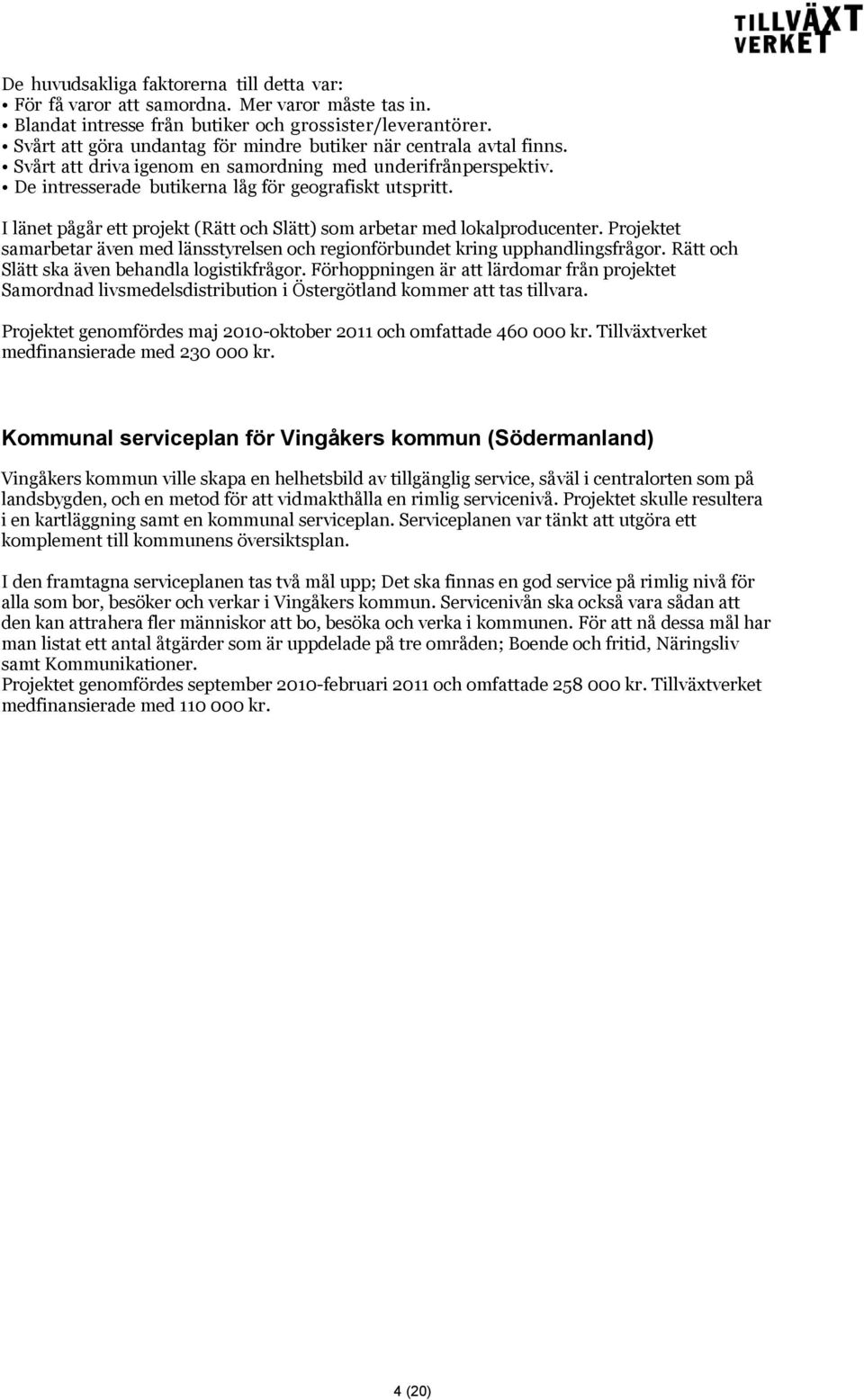 TILLVÄXT VERKET

De huvudsakliga faktorerna till detta var:
• För få varor att samordna. Mer varor måste tas in.
• Blandat intresse från butiker och grossister/leverantörer.
• Svårt att göra undantag för mindre butiker när centrala avtal finns.
• Svårt att driva igenom en samordning med underifrånperspektiv.
• De intresserade butikerna låg för geografiskt utspritt.

I länet pågår ett projekt (Rätt och Slätt) som arbetar med lokalproducenter. Projektet samarbetar även med länsstyrelsen och regionförbundet kring upphandlingsfrågor. Rätt och Slätt ska även behandla logistikfrågor. Förhoppningen är att lärdomar från projektet Samordnad livsmedelsdistribution i Östergötland kommer att tas tillvara.

Projektet genomfördes maj 2010-oktober 2011 och omfattade 460 000 kr. Tillväxtverket medfinansierade med 230 000 kr.

Kommunal serviceplan för Vingåkers kommun (Södermanland)

Vingåkers kommun ville skapa en helhetsbild av tillgänglig service, såväl i centralorten som på landsbygden, och en metod för att vidmakthålla en rimlig servicenivå. Projektet skulle resultera i en kartläggning samt en kommunal serviceplan. Serviceplanen var tänkt att utgöra ett komplement till kommunens översiktsplan.

I den framtagna serviceplanen tas två mål upp; Det ska finnas en god service på rimlig nivå för alla som bor, besöker och verkar i Vingåkers kommun. Servicenivån ska också vara sådan att den kan attrahera fler människor att bo, besöka och verka i kommunen. För att nå dessa mål har man listat ett antal åtgärder som är uppdelade på tre områden; Boende och fritid, Näringsliv samt Kommunikationer.
Projektet genomfördes september 2010-februari 2011 och omfattade 258 000 kr. Tillväxtverket medfinansierade med 110 000 kr.

4 (20)